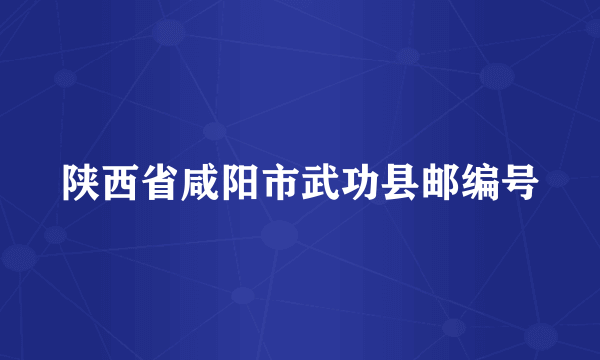 陕西省咸阳市武功县邮编号